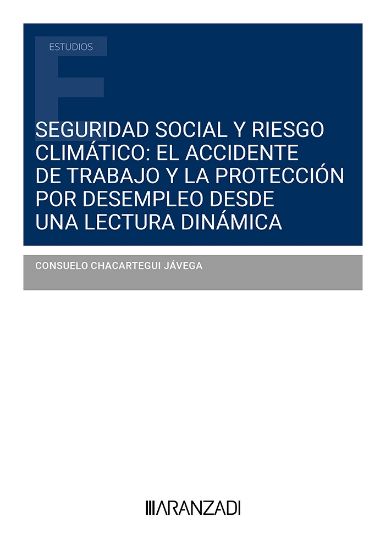 ESTUDIOS

SEGURIDAD SOCIAL Y RIESGO CLIMÁTICO: EL ACCIDENTE DE TRABAJO Y LA PROTECCIÓN POR DESEMPLEO DESDE UNA LECTURA DINÁMICA

CONSUELO CHACARTEGUI JÁVEGA

ARANZADI